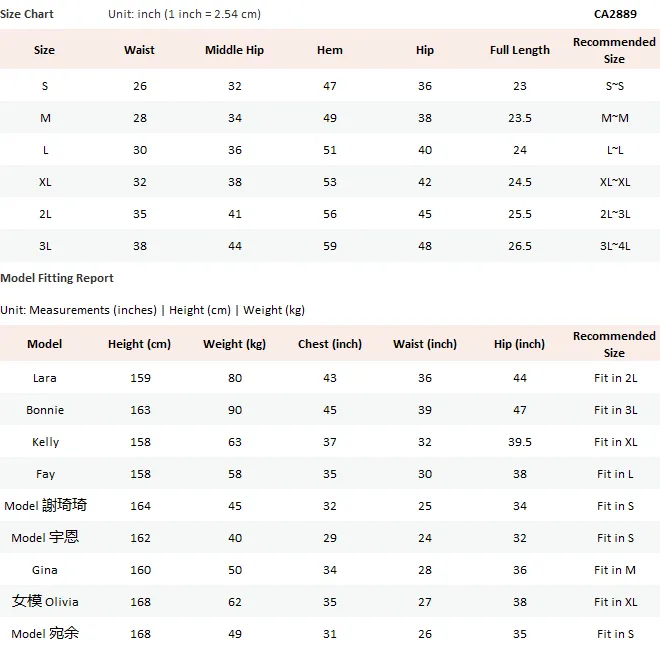 Size Chart Unit: inch (1 inch = 2.54 cm) CA2889

| Size | Waist | Middle Hip | Hem | Hip | Full Length | Recommended Size |
|---|---|---|---|---|---|---|
| S | 26 | 32 | 47 | 36 | 23 | S~S |
| M | 28 | 34 | 49 | 38 | 23.5 | M~M |
| L | 30 | 36 | 51 | 40 | 24 | L~L |
| XL | 32 | 38 | 53 | 42 | 24.5 | XL~XL |
| 2L | 35 | 41 | 56 | 45 | 25.5 | 2L~3L |
| 3L | 38 | 44 | 59 | 48 | 26.5 | 3L~4L |

Model Fitting Report

Unit: Measurements (inches) | Height (cm) | Weight (kg)

| Model | Height (cm) | Weight (kg) | Chest (inch) | Waist (inch) | Hip (inch) | Recommended Size |
|---|---|---|---|---|---|---|
| Lara | 159 | 80 | 43 | 36 | 44 | Fit in 2L |
| Bonnie | 163 | 90 | 45 | 39 | 47 | Fit in 3L |
| Kelly | 158 | 63 | 37 | 32 | 39.5 | Fit in XL |
| Fay | 158 | 58 | 35 | 30 | 38 | Fit in L |
| Model 謝琦琦 | 164 | 45 | 32 | 25 | 34 | Fit in S |
| Model 宇恩 | 162 | 40 | 29 | 24 | 32 | Fit in S |
| Gina | 160 | 50 | 34 | 28 | 36 | Fit in M |
| 女模 Olivia | 168 | 62 | 35 | 27 | 38 | Fit in XL |
| Model 宛余 | 168 | 49 | 31 | 26 | 35 | Fit in S |